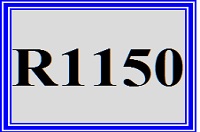 R1150